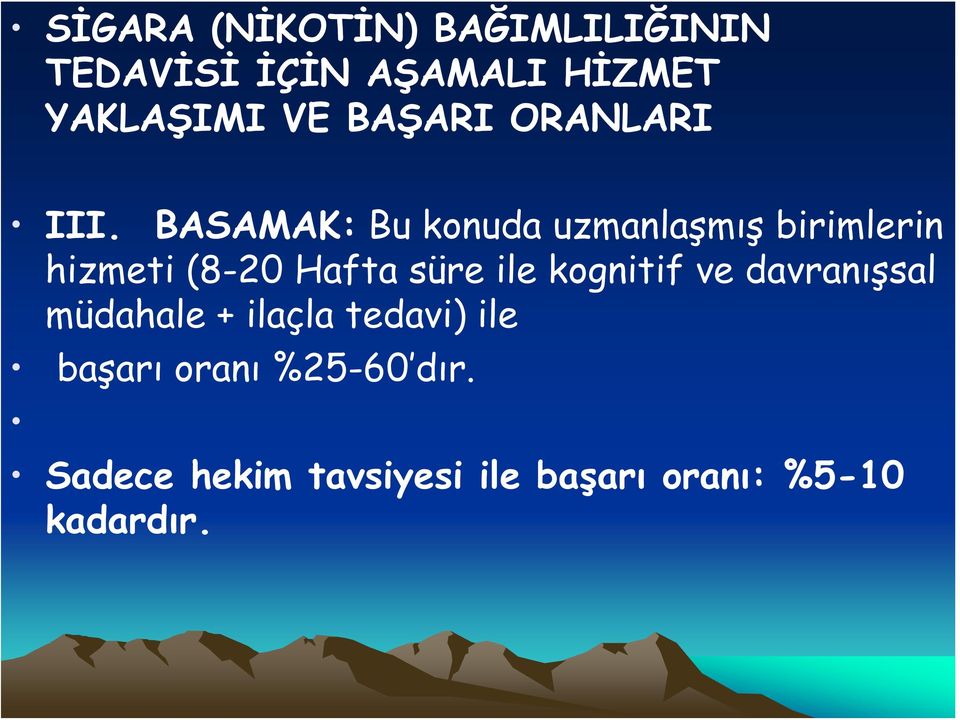 • SİGARA (NİKOTİN) BAĞIMLILIĞININ TEDAVİSİ İÇİN AŞAMALI HİZMET YAKLAŞIMI VE BAŞARI ORANLARI

• III. BASAMAK: Bu konuda uzmanlaşmış birimlerin hizmeti (8-20 Hafta süre ile kognitif ve davranışsal müdahale + ilaçla tedavi) ile

• başarı oranı %25-60'dır.

•

• Sadece hekim tavsiyesi ile başarı oranı: %5-10 kadardır.